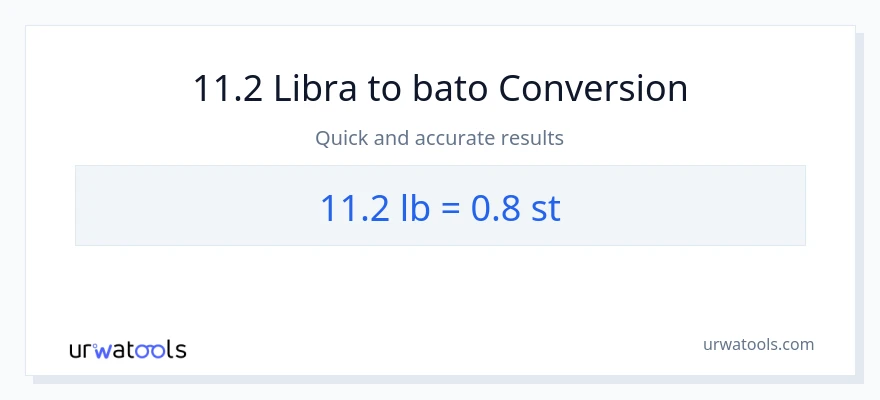 11.2 Libra to bato Conversion

Quick and accurate results

11.2 lb = 0.8 st

urwatools

urwatools.com